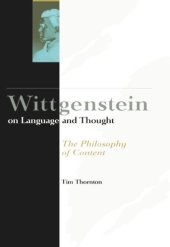 Wittgenstein
on Language and Thought

The Philosophy
of Content

Tim Thornton